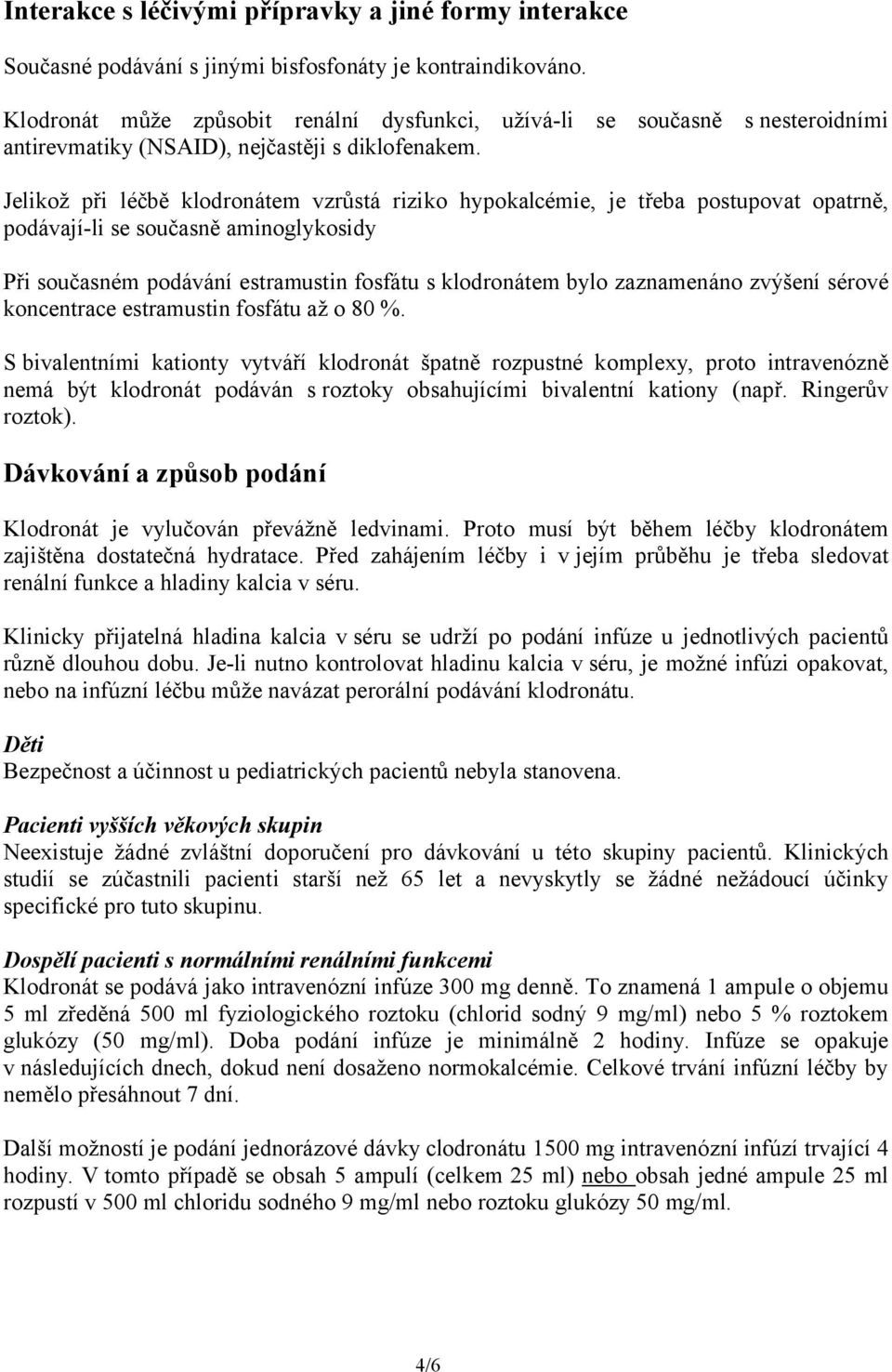 Interakce s léčivými přípravky a jiné formy interakce

Současné podávání s jinými bisfosfonáty je kontraindikováno.

Klodronát může způsobit renální dysfunkci, užívá-li se současně s nesteroidními antirevmatiky (NSAID), nejčastěji s diklofenakem.

Jelikož při léčbě klodronátem vzrůstá riziko hypokalcémie, je třeba postupovat opatrně, podávají-li se současně aminoglykosidy

Při současném podávání estramustin fosfátu s klodronátem bylo zaznamenáno zvýšení sérové koncentrace estramustin fosfátu až o 80 %.

S bivalentními kationty vytváří klodronát špatně rozpustné komplexy, proto intravenózně nemá být klodronát podáván s roztoky obsahujícími bivalentní kationy (např. Ringerův roztok).

Dávkování a způsob podání

Klodronát je vylučován převážně ledvinami. Proto musí být během léčby klodronátem zajištěna dostatečná hydratace. Před zahájením léčby i v jejím průběhu je třeba sledovat renální funkce a hladiny kalcia v séru.

Klinicky přijatelná hladina kalcia v séru se udrží po podání infúze u jednotlivých pacientů různě dlouhou dobu. Je-li nutno kontrolovat hladinu kalcia v séru, je možné infúzi opakovat, nebo na infúzní léčbu může navázat perorální podávání klodronátu.

Děti
Bezpečnost a účinnost u pediatrických pacientů nebyla stanovena.

Pacienti vyšších věkových skupin
Neexistuje žádné zvláštní doporučení pro dávkování u této skupiny pacientů. Klinických studií se zúčastnili pacienti starší než 65 let a nevyskytly se žádné nežádoucí účinky specifické pro tuto skupinu.

Dospělí pacienti s normálními renálními funkcemi
Klodronát se podává jako intravenózní infúze 300 mg denně. To znamená 1 ampule o objemu 5 ml zředěná 500 ml fyziologického roztoku (chlorid sodný 9 mg/ml) nebo 5 % roztokem glukózy (50 mg/ml). Doba podání infúze je minimálně 2 hodiny. Infúze se opakuje v následujících dnech, dokud není dosaženo normokalcémie. Celkové trvání infúzní léčby by nemělo přesáhnout 7 dní.

Další možností je podání jednorázové dávky clodronátu 1500 mg intravenózní infúzí trvající 4 hodiny. V tomto případě se obsah 5 ampulí (celkem 25 ml) nebo obsah jedné ampule 25 ml rozpustí v 500 ml chloridu sodného 9 mg/ml nebo roztoku glukózy 50 mg/ml.

4/6